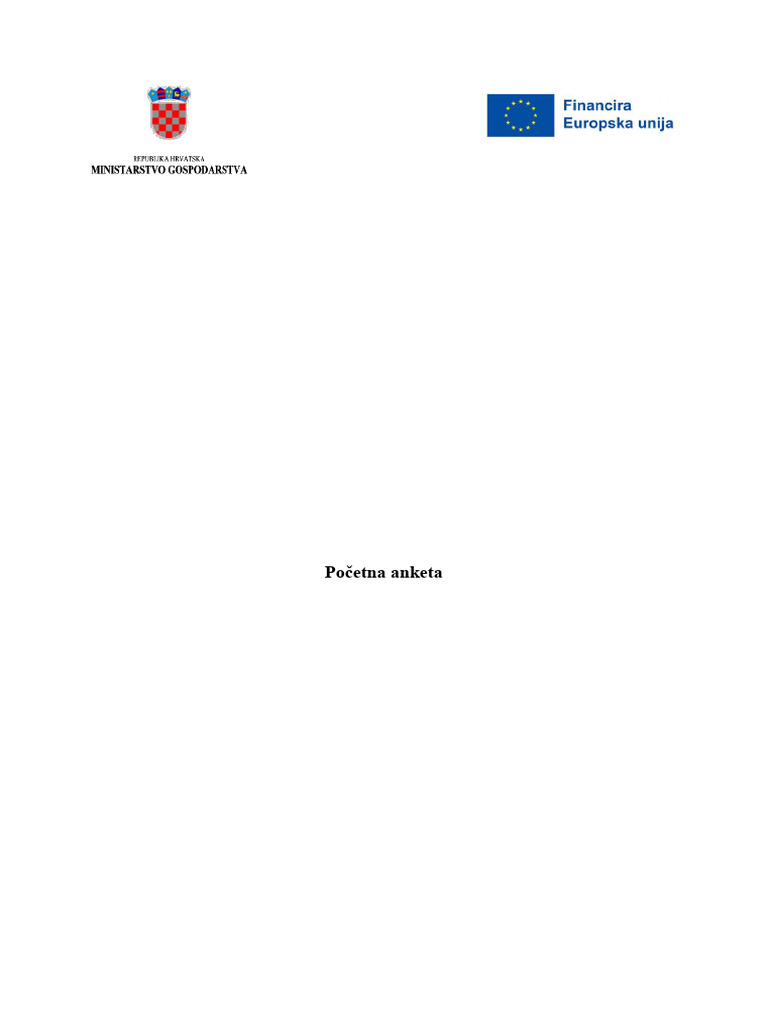 REPUBLIKA HRVATSKA
MINISTARSTVO GOSPODARSTVA

Financira
Europska unija

Početna anketa